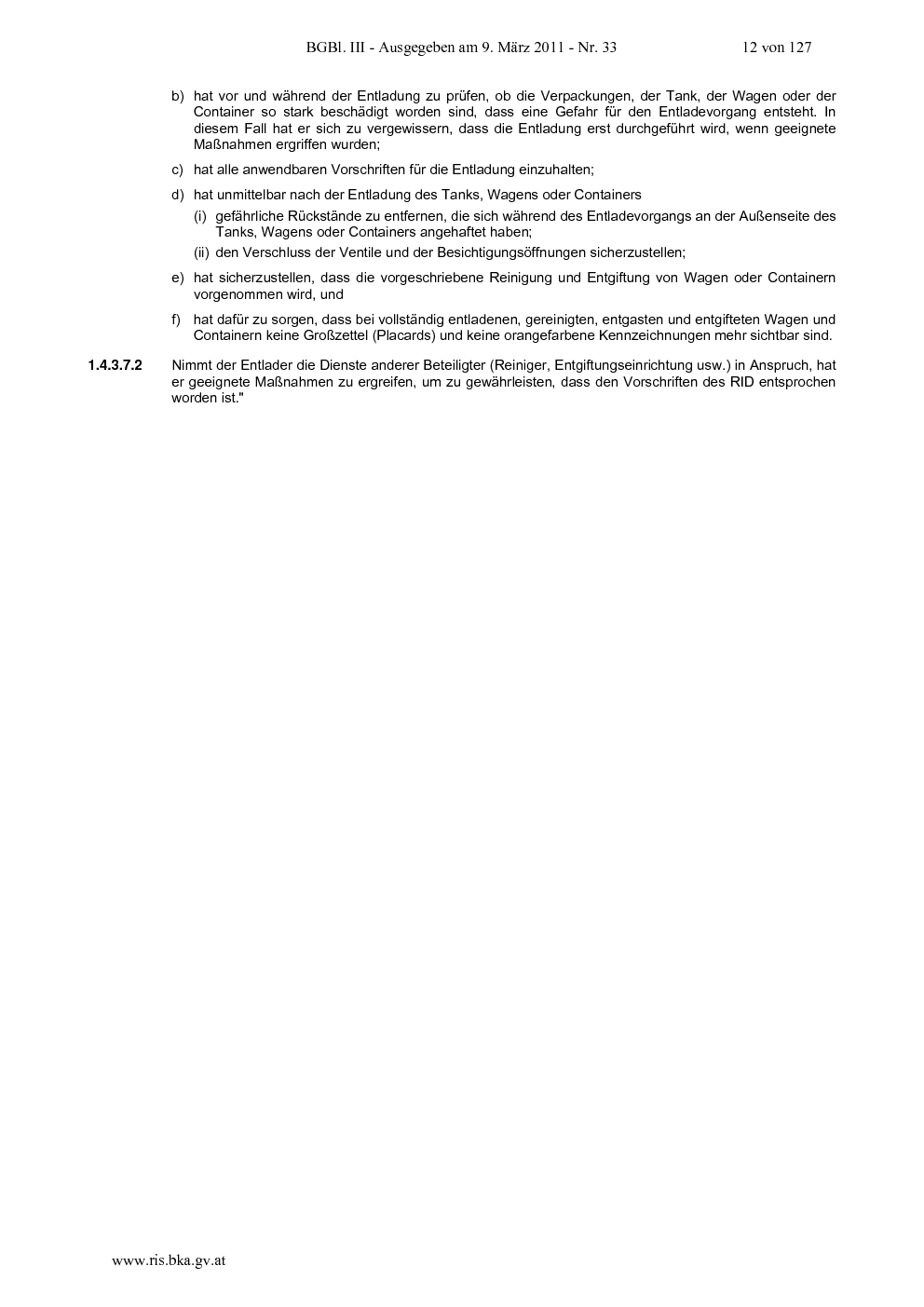 BGBl. III - Ausgegeben am 9. März 2011 - Nr. 33 12 von 127

b) hat vor und während der Entladung zu prüfen, ob die Verpackungen, der Tank, der Wagen oder der Container so stark beschädigt worden sind, dass eine Gefahr für den Entladevorgang entsteht. In diesem Fall hat er sich zu vergewissern, dass die Entladung erst durchgeführt wird, wenn geeignete Maßnahmen ergriffen wurden;

c) hat alle anwendbaren Vorschriften für die Entladung einzuhalten;

d) hat unmittelbar nach der Entladung des Tanks, Wagens oder Containers

(i) gefährliche Rückstände zu entfernen, die sich während des Entladevorgangs an der Außenseite des Tanks, Wagens oder Containers angehaftet haben;

(ii) den Verschluss der Ventile und der Besichtigungsöffnungen sicherzustellen;

e) hat sicherzustellen, dass die vorgeschriebene Reinigung und Entgiftung von Wagen oder Containern vorgenommen wird, und

f) hat dafür zu sorgen, dass bei vollständig entladenen, gereinigten, entgasten und entgifteten Wagen und Containern keine Großzettel (Placards) und keine orangefarbene Kennzeichnungen mehr sichtbar sind.

1.4.3.7.2 Nimmt der Entlader die Dienste anderer Beteiligter (Reiniger, Entgiftungseinrichtung usw.) in Anspruch, hat er geeignete Maßnahmen zu ergreifen, um zu gewährleisten, dass den Vorschriften des RID entsprochen worden ist."

www.ris.bka.gv.at